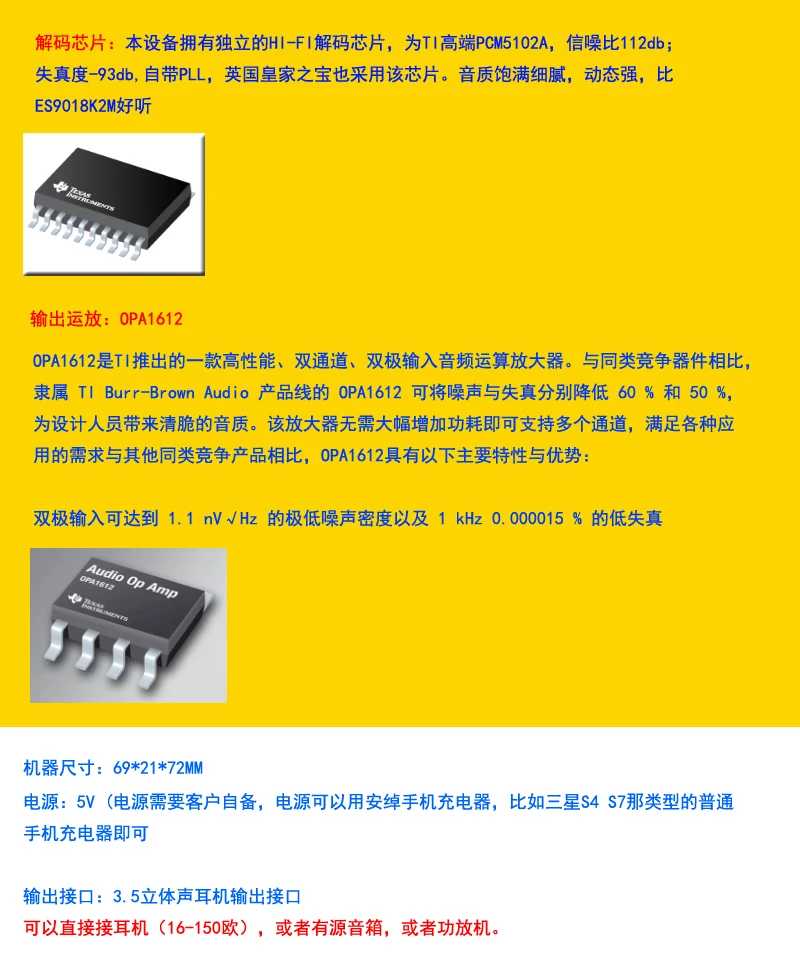 解码芯片：本设备拥有独立的HI-FI解码芯片，为TI高端PCM5102A，信噪比112db；失真度-93db,自带PLL，英国皇家之宝也采用该芯片。音质饱满细腻，动态强，比ES9018K2M好听

TEXAS INSTRUMENTS

输出运放：OPA1612

OPA1612是TI推出的一款高性能、双通道、双极输入音频运算放大器。与同类竞争器件相比，隶属 TI Burr-Brown Audio 产品线的 OPA1612 可将噪声与失真分别降低 60 % 和 50 %，为设计人员带来清脆的音质。该放大器无需大幅增加功耗即可支持多个通道，满足各种应用的需求与其他同类竞争产品相比，OPA1612具有以下主要特性与优势：

双极输入可达到 1.1 nV√Hz 的极低噪声密度以及 1 kHz 0.000015 % 的低失真

Audio Op Amp
OPA1612
TEXAS INSTRUMENTS

机器尺寸：69*21*72MM
电源：5V（电源需要客户自备，电源可以用安绰手机充电器，比如三星S4 S7那类型的普通手机充电器即可

输出接口：3.5立体声耳机输出接口
可以直接接耳机（16-150欧），或者有源音箱，或者功放机。